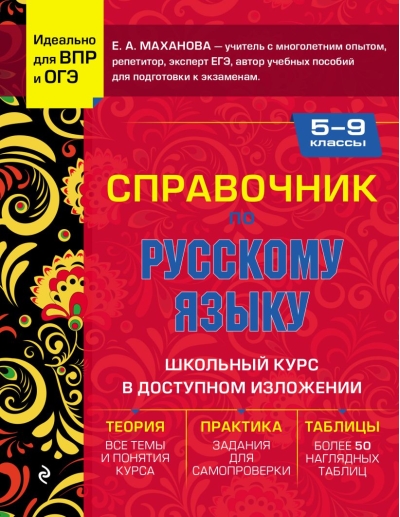 Идеально для ВПР и ОГЭ

Е. А. МАХАНОВА — учитель с многолетним опытом, репетитор, эксперт ЕГЭ, автор учебных пособий для подготовки к экзаменам.

5–9 классы

СПРАВОЧНИК по РУССКОМУ ЯЗЫКУ

ШКОЛЬНЫЙ КУРС В ДОСТУПНОМ ИЗЛОЖЕНИИ

ТЕОРИЯ
ВСЕ ТЕМЫ И ПОНЯТИЯ КУРСА

ПРАКТИКА
ЗАДАНИЯ ДЛЯ САМОПРОВЕРКИ

ТАБЛИЦЫ
БОЛЕЕ 50 НАГЛЯДНЫХ ТАБЛИЦ